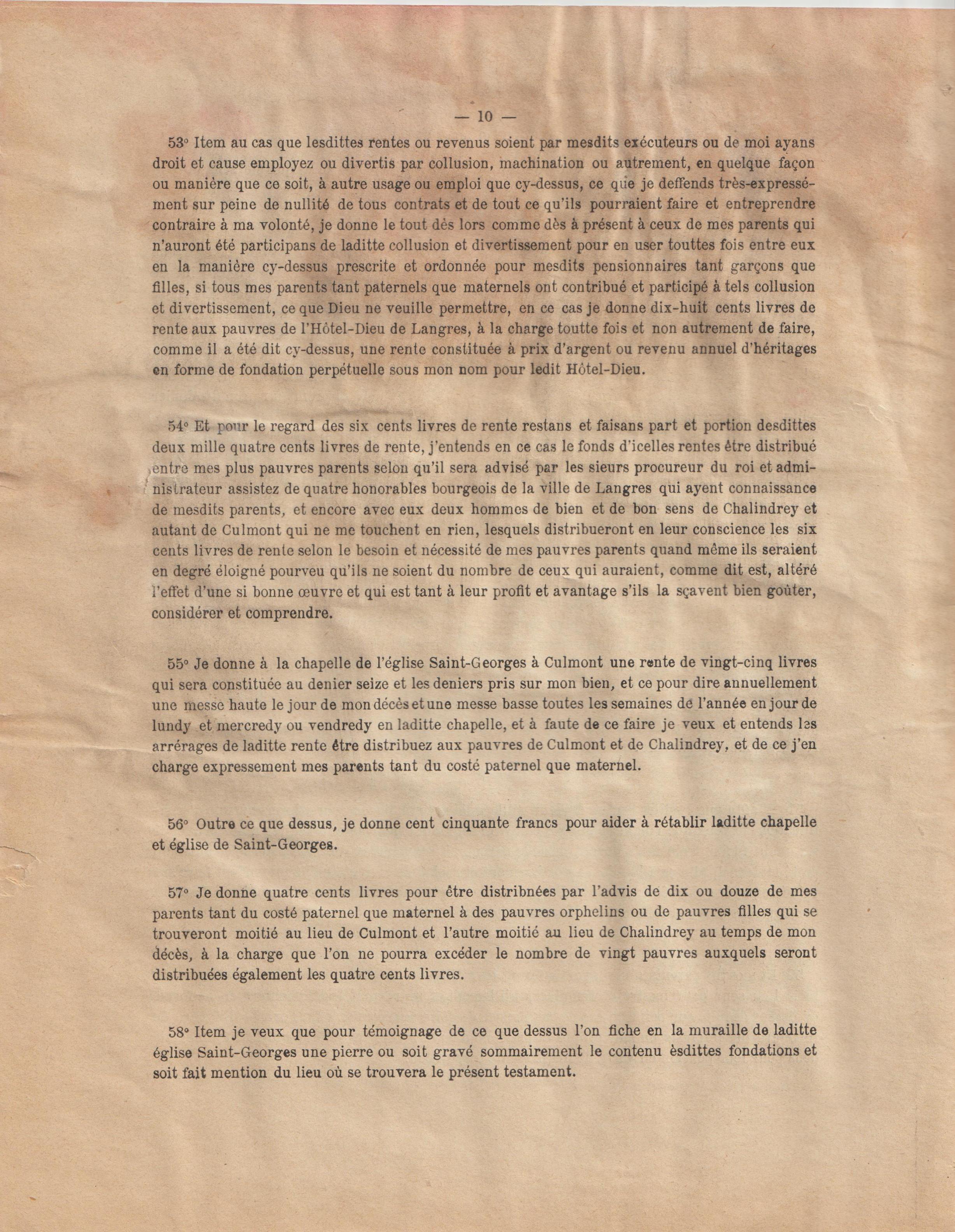 — 10 —

53° Item au cas que lesdittes rentes ou revenus soient par mesdits exécuteurs ou de moi ayans droit et cause employez ou divertis par collusion, machination ou autrement, en quelque façon ou manière que ce soit, à autre usage ou emploi que cy-dessus, ce que je deffends très-expressément sur peine de nullité de tous contrats et de tout ce qu'ils pourraient faire et entreprendre contraire à ma volonté, je donne le tout dès lors comme dès à présent à ceux de mes parents qui n'auront été participans de laditte collusion et divertissement pour en user touttes fois entre eux en la manière cy-dessus prescrite et ordonnée pour mesdits pensionnaires tant garçons que filles, si tous mes parents tant paternels que maternels ont contribué et participé à tels collusion et divertissement, ce que Dieu ne veuille permettre, en ce cas je donne dix-huit cents livres de rente aux pauvres de l'Hôtel-Dieu de Langres, à la charge toutte fois et non autrement de faire, comme il a été dit cy-dessus, une rente constituée à prix d'argent ou revenu annuel d'héritages en forme de fondation perpétuelle sous mon nom pour ledit Hôtel-Dieu.

54° Et pour le regard des six cents livres de rente restans et faisans part et portion desdittes deux mille quatre cents livres de rente, j'entends en ce cas le fonds d'icelles rentes être distribué entre mes plus pauvres parents selon qu'il sera advisé par les sieurs procureur du roi et administrateur assistez de quatre honorables bourgeois de la ville de Langres qui ayent connaissance de mesdits parents, et encore avec eux deux hommes de bien et de bon sens de Chalindrey et autant de Culmont qui ne me touchent en rien, lesquels distribueront en leur conscience les six cents livres de rente selon le besoin et nécessité de mes pauvres parents quand même ils seraient en degré éloigné pourveu qu'ils ne soient du nombre de ceux qui auraient, comme dit est, altéré l'effet d'une si bonne œuvre et qui est tant à leur profit et avantage s'ils la sçavent bien goûter, considérer et comprendre.

55° Je donne à la chapelle de l'église Saint-Georges à Culmont une rente de vingt-cinq livres qui sera constituée au denier seize et les deniers pris sur mon bien, et ce pour dire annuellement une messe haute le jour de mon décès et une messe basse toutes les semaines de l'année en jour de lundy et mercredy ou vendredy en laditte chapelle, et à faute de ce faire je veux et entends les arrérages de laditte rente être distribuez aux pauvres de Culmont et de Chalindrey, et de ce j'en charge expressement mes parents tant du costé paternel que maternel.

56° Outre ce que dessus, je donne cent cinquante francs pour aider à rétablir laditte chapelle et église de Saint-Georges.

57° Je donne quatre cents livres pour être distribnées par l'advis de dix ou douze de mes parents tant du costé paternel que maternel à des pauvres orphelins ou de pauvres filles qui se trouveront moitié au lieu de Culmont et l'autre moitié au lieu de Chalindrey au temps de mon décès, à la charge que l'on ne pourra excéder le nombre de vingt pauvres auxquels seront distribuées également les quatre cents livres.

58° Item je veux que pour témoignage de ce que dessus l'on fiche en la muraille de laditte église Saint-Georges une pierre ou soit gravé sommairement le contenu èsdittes fondations et soit fait mention du lieu où se trouvera le présent testament.